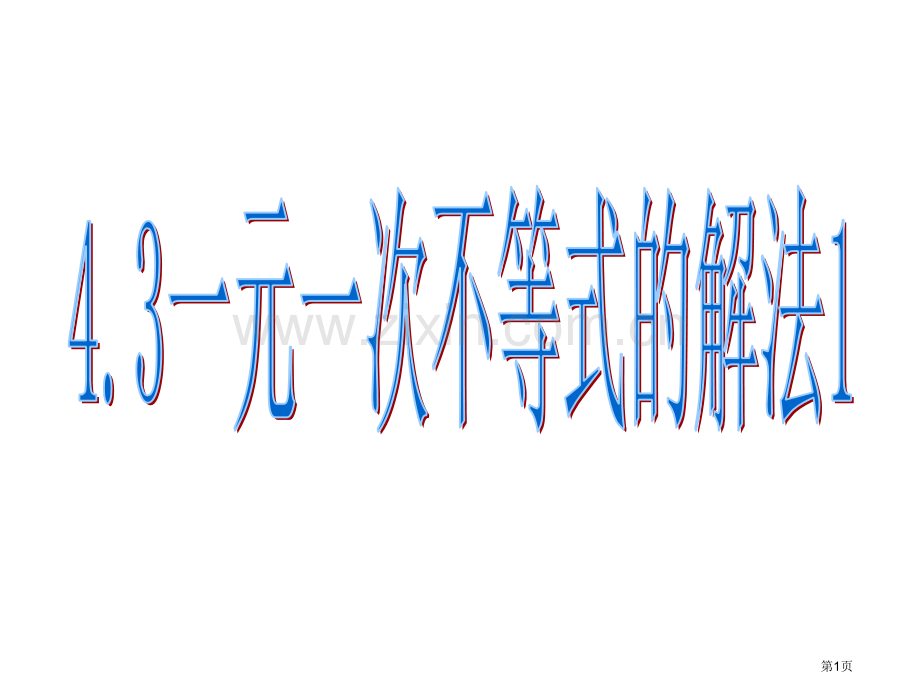 4.3一元一次不等式的解法1

www.zixin.com.cn

第1页